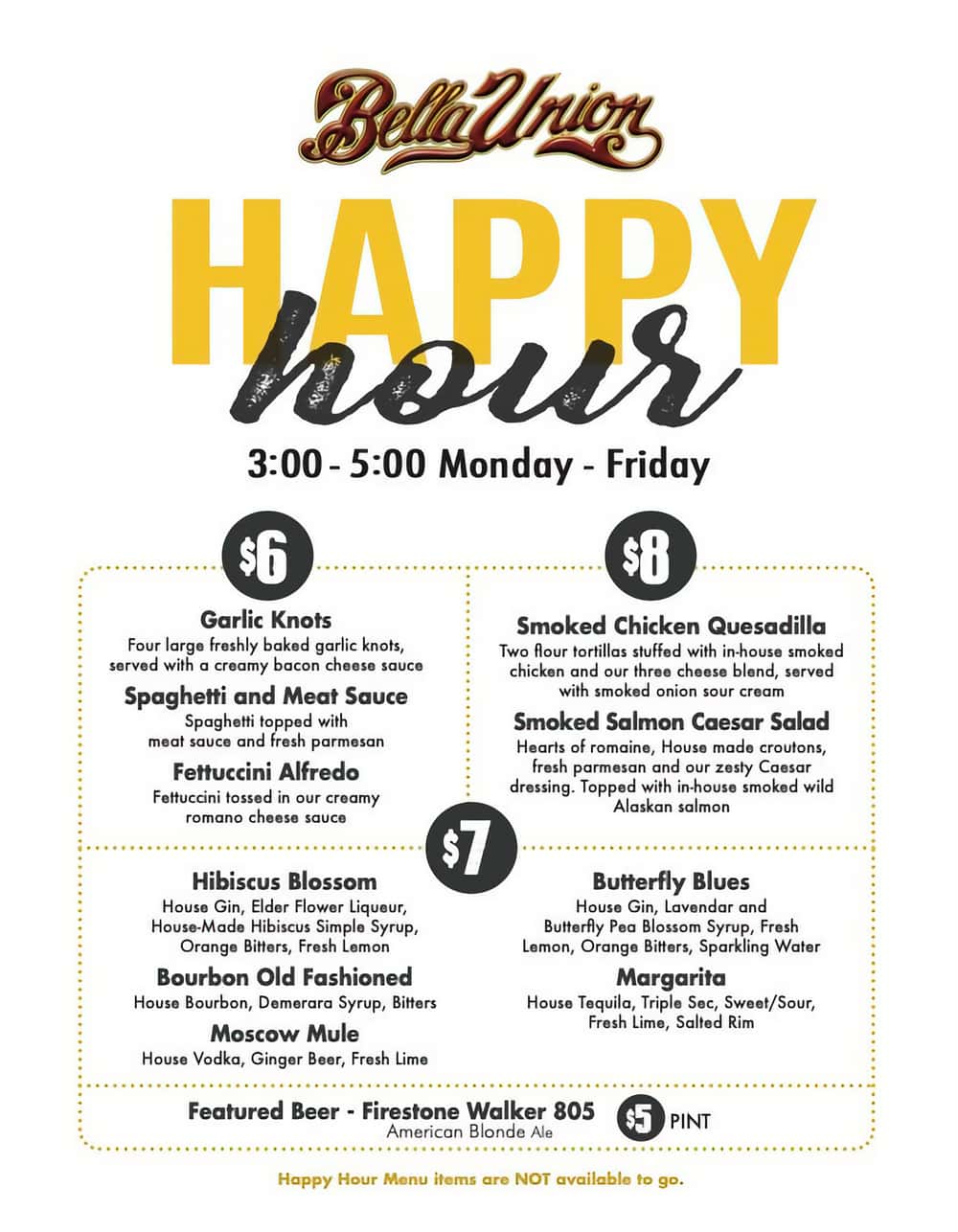 Bella Union

HAPPY

hour

3:00 - 5:00 Monday - Friday

$6

Garlic Knots
Four large freshly baked garlic knots, served with a creamy bacon cheese sauce

Spaghetti and Meat Sauce
Spaghetti topped with meat sauce and fresh parmesan

Fettuccini Alfredo
Fettuccini tossed in our creamy romano cheese sauce

$8

Smoked Chicken Quesadilla
Two flour tortillas stuffed with in-house smoked chicken and our three cheese blend, served with smoked onion sour cream

Smoked Salmon Caesar Salad
Hearts of romaine, House made croutons, fresh parmesan and our zesty Caesar dressing. Topped with in-house smoked wild Alaskan salmon

$7

Hibiscus Blossom
House Gin, Elder Flower Liqueur, House-Made Hibiscus Simple Syrup, Orange Bitters, Fresh Lemon

Bourbon Old Fashioned
House Bourbon, Demerara Syrup, Bitters

Moscow Mule
House Vodka, Ginger Beer, Fresh Lime

Butterfly Blues
House Gin, Lavendar and Butterfly Pea Blossom Syrup, Fresh Lemon, Orange Bitters, Sparkling Water

Margarita
House Tequila, Triple Sec, Sweet/Sour, Fresh Lime, Salted Rim

Featured Beer - Firestone Walker 805
American Blonde Ale
$5 PINT

Happy Hour Menu items are NOT available to go.